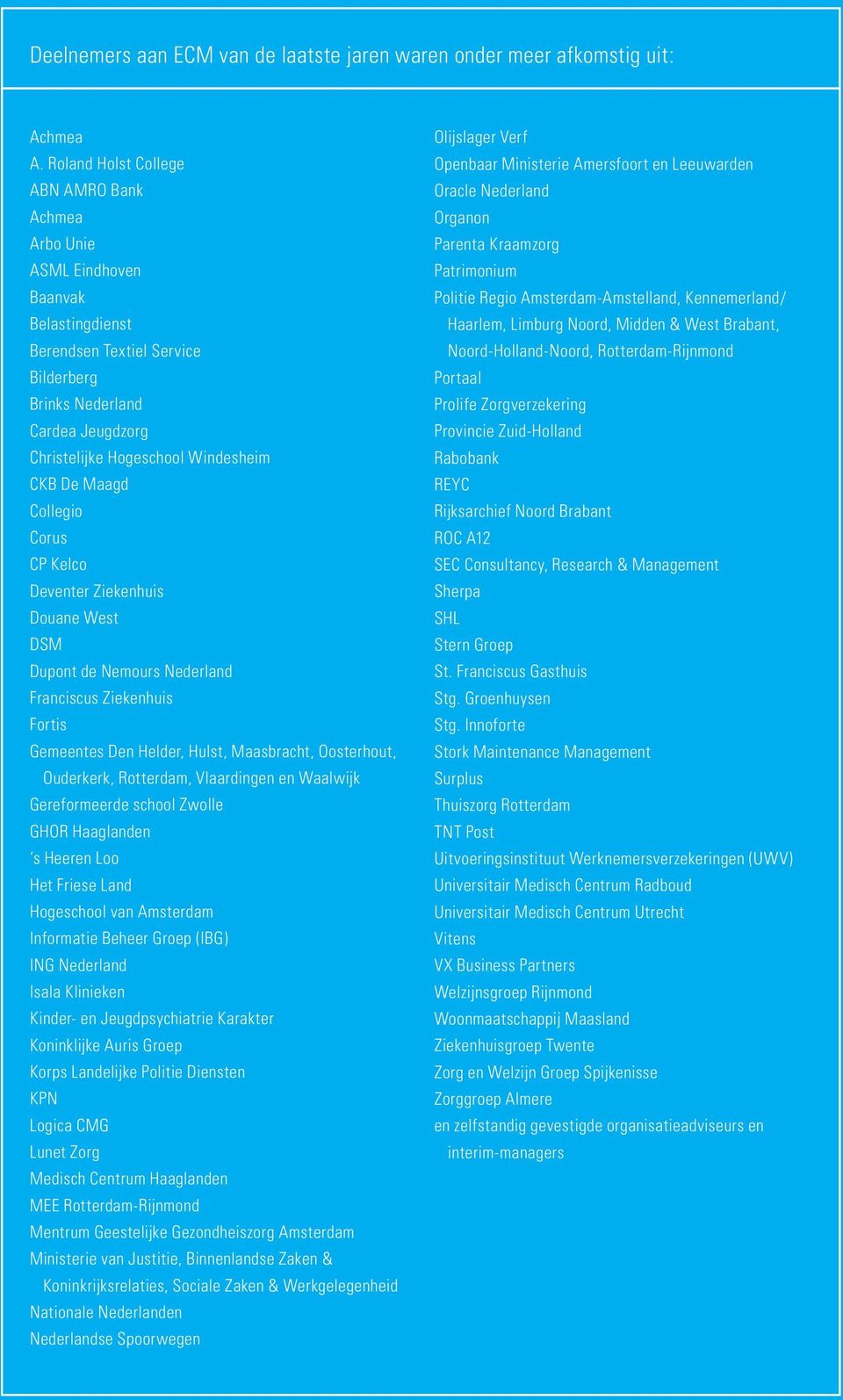 Deelnemers aan ECM van de laatste jaren waren onder meer afkomstig uit:

Achmea
A. Roland Holst College
ABN AMRO Bank
Achmea
Arbo Unie
ASML Eindhoven
Baanvak
Belastingdienst
Berendsen Textiel Service
Bilderberg
Brinks Nederland
Cardea Jeugdzorg
Christelijke Hogeschool Windesheim
CKB De Maagd
Collegio
Corus
CP Kelco
Deventer Ziekenhuis
Douane West
DSM
Dupont de Nemours Nederland
Franciscus Ziekenhuis
Fortis
Gemeentes Den Helder, Hulst, Maasbracht, Oosterhout, Ouderkerk, Rotterdam, Vlaardingen en Waalwijk
Gereformeerde school Zwolle
GHOR Haaglanden
's Heeren Loo
Het Friese Land
Hogeschool van Amsterdam
Informatie Beheer Groep (IBG)
ING Nederland
Isala Klinieken
Kinder- en Jeugdpsychiatrie Karakter
Koninklijke Auris Groep
Korps Landelijke Politie Diensten
KPN
Logica CMG
Lunet Zorg
Medisch Centrum Haaglanden
MEE Rotterdam-Rijnmond
Mentrum Geestelijke Gezondheiszorg Amsterdam
Ministerie van Justitie, Binnenlandse Zaken & Koninkrijksrelaties, Sociale Zaken & Werkgelegenheid
Nationale Nederlanden
Nederlandse Spoorwegen

Olijslager Verf
Openbaar Ministerie Amersfoort en Leeuwarden
Oracle Nederland
Organon
Parenta Kraamzorg
Patrimonium
Politie Regio Amsterdam-Amstelland, Kennemerland/ Haarlem, Limburg Noord, Midden & West Brabant, Noord-Holland-Noord, Rotterdam-Rijnmond
Portaal
Prolife Zorgverzekering
Provincie Zuid-Holland
Rabobank
REYC
Rijksarchief Noord Brabant
ROC A12
SEC Consultancy, Research & Management
Sherpa
SHL
Stern Groep
St. Franciscus Gasthuis
Stg. Groenhuysen
Stg. Innoforte
Stork Maintenance Management
Surplus
Thuiszorg Rotterdam
TNT Post
Uitvoeringsinstituut Werknemersverzekeringen (UWV)
Universitair Medisch Centrum Radboud
Universitair Medisch Centrum Utrecht
Vitens
VX Business Partners
Welzijnsgroep Rijnmond
Woonmaatschappij Maasland
Ziekenhuisgroep Twente
Zorg en Welzijn Groep Spijkenisse
Zorggroep Almere
en zelfstandig gevestigde organisatieadviseurs en interim-managers